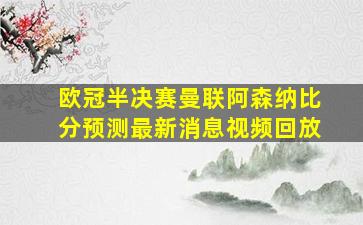 欧冠半决赛曼联阿森纳比分预测最新消息视频回放